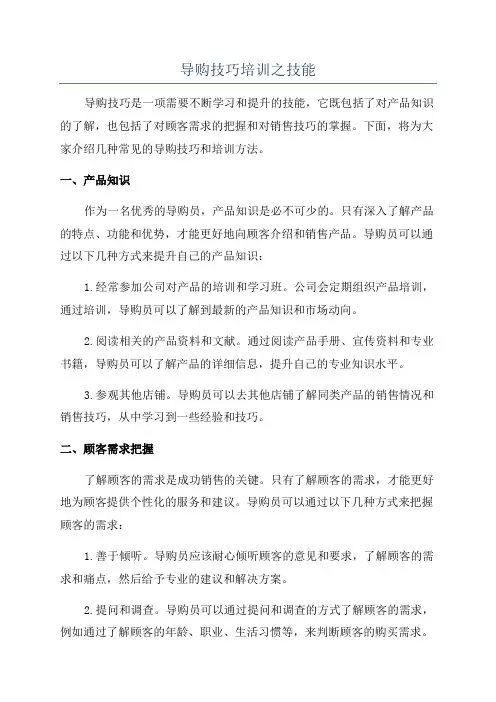 导购技巧培训之技能

导购技巧是一项需要不断学习和提升的技能，它既包括了对产品知识的了解，也包括了对顾客需求的把握和对销售技巧的掌握。下面，将为大家介绍几种常见的导购技巧和培训方法。

一、产品知识

作为一名优秀的导购员，产品知识是必不可少的。只有深入了解产品的特点、功能和优势，才能更好地向顾客介绍和销售产品。导购员可以通过以下几种方式来提升自己的产品知识：

1.经常参加公司对产品的培训和学习班。公司会定期组织产品培训，通过培训，导购员可以了解到最新的产品知识和市场动向。

2.阅读相关的产品资料和文献。通过阅读产品手册、宣传资料和专业书籍，导购员可以了解产品的详细信息，提升自己的专业知识水平。

3.参观其他店铺。导购员可以去其他店铺了解同类产品的销售情况和销售技巧，从中学习到一些经验和技巧。

二、顾客需求把握

了解顾客的需求是成功销售的关键。只有了解顾客的需求，才能更好地为顾客提供个性化的服务和建议。导购员可以通过以下几种方式来把握顾客的需求：

1.善于倾听。导购员应该耐心倾听顾客的意见和要求，了解顾客的需求和痛点，然后给予专业的建议和解决方案。

2.提问和调查。导购员可以通过提问和调查的方式了解顾客的需求，例如通过了解顾客的年龄、职业、生活习惯等，来判断顾客的购买需求。